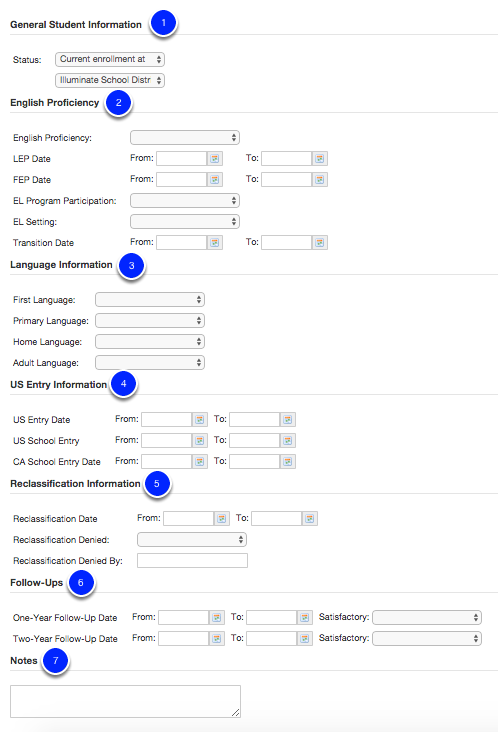 General Student Information 1

Status: Current enrollment at
Illuminate School Distr

English Proficiency 2

English Proficiency:
LEP Date From: To:
FEP Date From: To:
EL Program Participation:
EL Setting:
Transition Date From: To:

Language Information 3

First Language:
Primary Language:
Home Language:
Adult Language:

US Entry Information 4

US Entry Date From: To:
US School Entry From: To:
CA School Entry Date From: To:

Reclassification Information 5

Reclassification Date From: To:
Reclassification Denied:
Reclassification Denied By:

Follow-Ups 6

One-Year Follow-Up Date From: To: Satisfactory:
Two-Year Follow-Up Date From: To: Satisfactory:

Notes 7